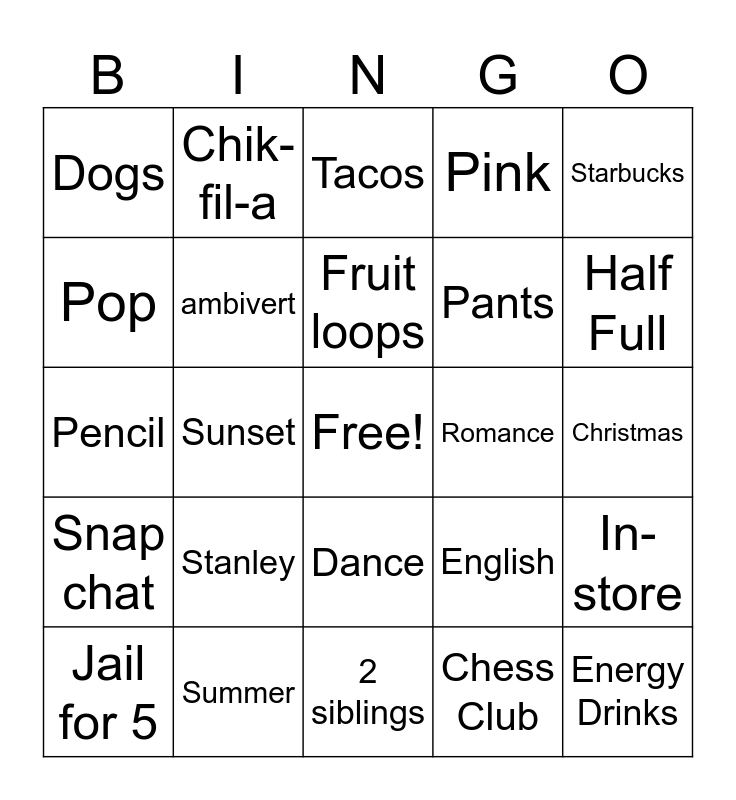 | B | I | N | G | O |
|---|---|---|---|---|
| Dogs | Chik-fil-a | Tacos | Pink | Starbucks |
| Pop | ambivert | Fruit loops | Pants | Half Full |
| Pencil | Sunset | Free! | Romance | Christmas |
| Snap chat | Stanley | Dance | English | In-store |
| Jail for 5 | Summer | 2 siblings | Chess Club | Energy Drinks |